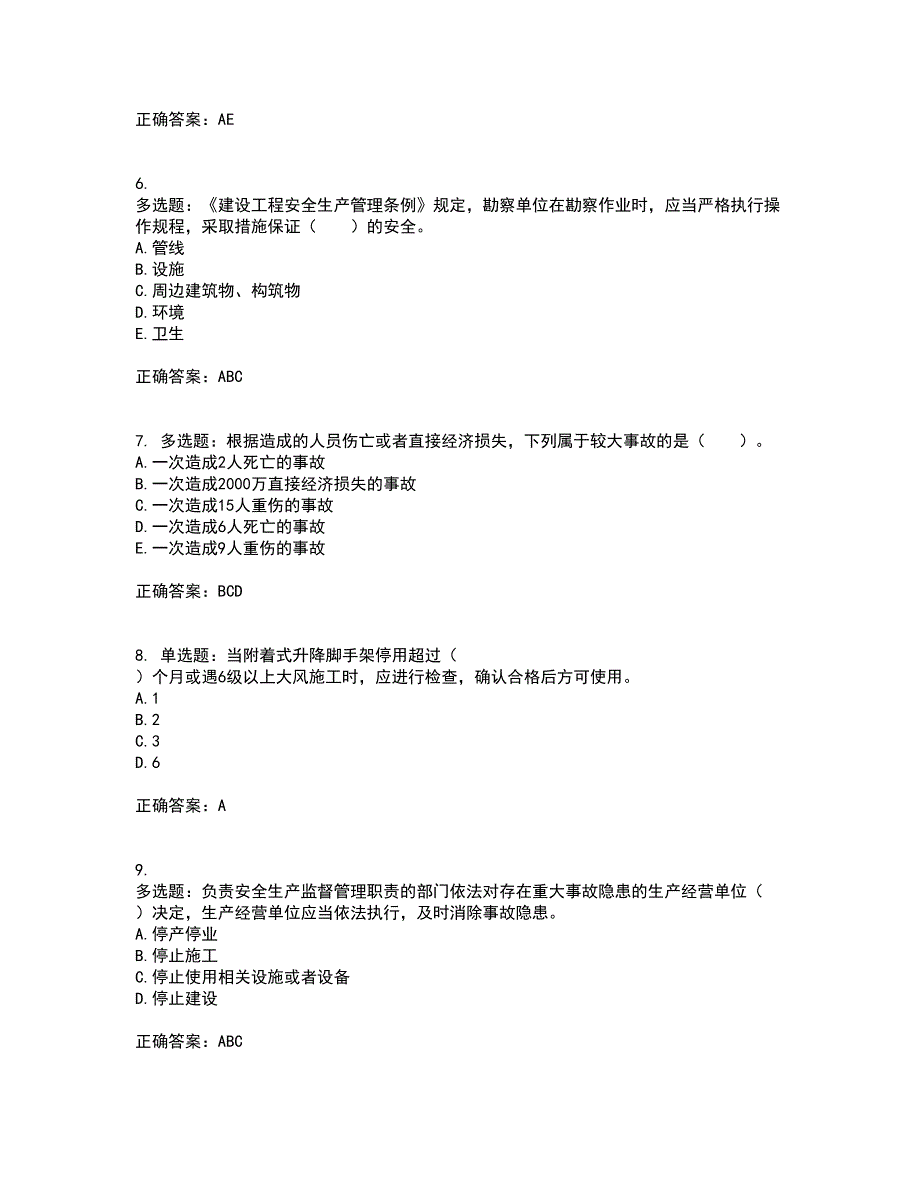 正确答案：AE

6.
多选题：《建设工程安全生产管理条例》规定，勘察单位在勘察作业时，应当严格执行操作规程，采取措施保证（　　）的安全。
A.管线
B.设施
C.周边建筑物、构筑物
D.环境
E.卫生

正确答案：ABC

7. 多选题：根据造成的人员伤亡或者直接经济损失，下列属于较大事故的是（　　）。
A.一次造成2人死亡的事故
B.一次造成2000万直接经济损失的事故
C.一次造成15人重伤的事故
D.一次造成6人死亡的事故
E.一次造成9人重伤的事故

正确答案：BCD

8. 单选题：当附着式升降脚手架停用超过（
）个月或遇6级以上大风施工时，应进行检查，确认合格后方可使用。
A.1
B.2
C.3
D.6

正确答案：A

9.
多选题：负责安全生产监督管理职责的部门依法对存在重大事故隐患的生产经营单位（
）决定，生产经营单位应当依法执行，及时消除事故隐患。
A.停产停业
B.停止施工
C.停止使用相关设施或者设备
D.停止建设

正确答案：ABC